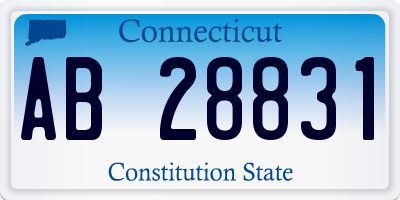 Connecticut

AB 28831

Constitution State